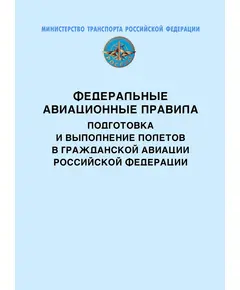 МИНИСТЕРСТВО ТРАНСПОРТА РОССИЙСКОЙ ФЕДЕРАЦИИ

РОССИЯ

ФЕДЕРАЛЬНЫЕ АВИАЦИОННЫЕ ПРАВИЛА

ПОДГОТОВКА И ВЫПОЛНЕНИЕ ПОЛЕТОВ В ГРАЖДАНСКОЙ АВИАЦИИ РОССИЙСКОЙ ФЕДЕРАЦИИ